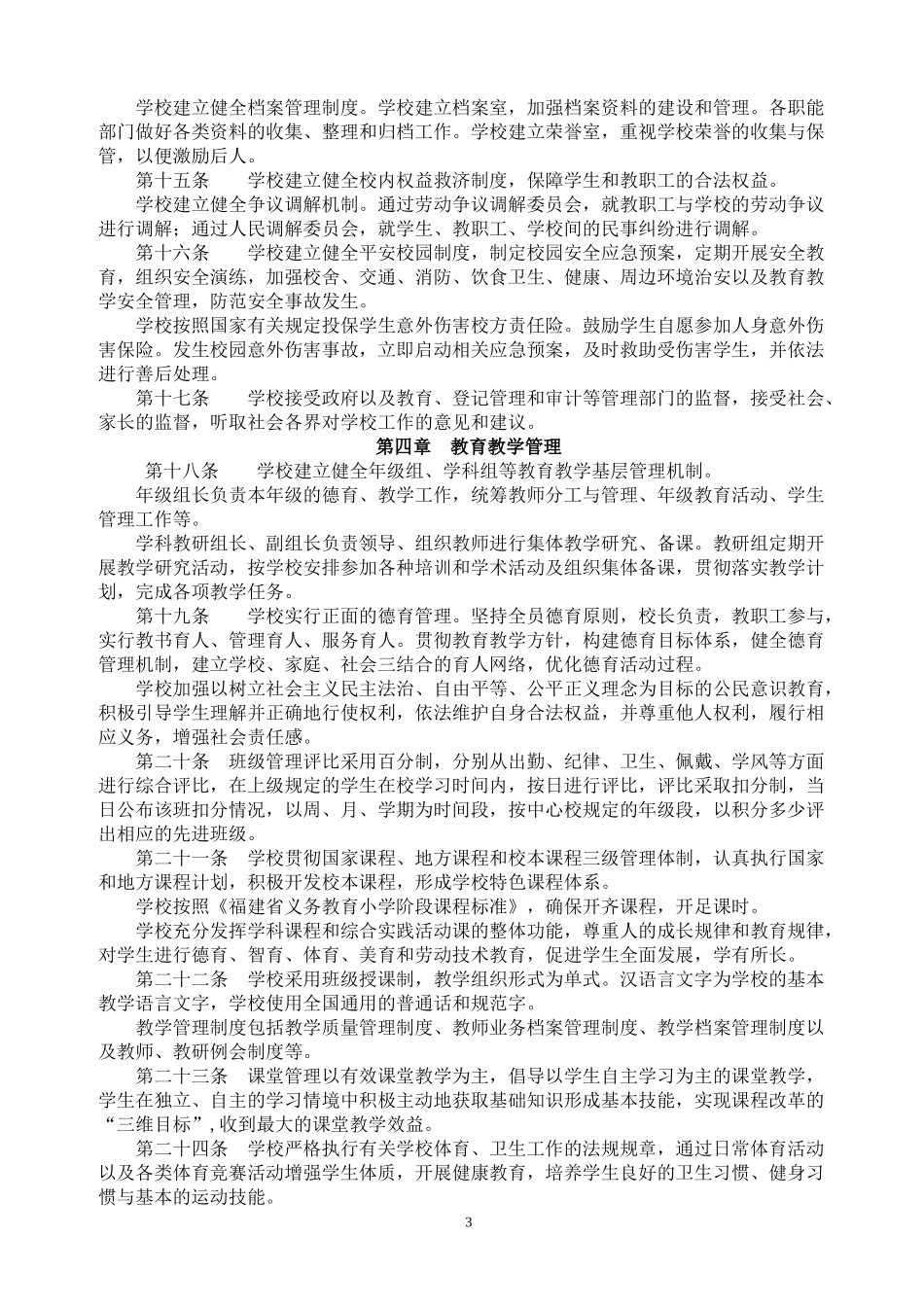 学校建立健全档案管理制度。学校建立档案室，加强档案资料的建设和管理。各职能部门做好各类资料的收集、整理和归档工作。学校建立荣誉室，重视学校荣誉的收集与保管，以便激励后人。

第十五条　　学校建立健全校内权益救济制度，保障学生和教职工的合法权益。

学校建立健全争议调解机制。通过劳动争议调解委员会，就教职工与学校的劳动争议进行调解；通过人民调解委员会，就学生、教职工、学校间的民事纠纷进行调解。

第十六条　　学校建立健全平安校园制度，制定校园安全应急预案，定期开展安全教育，组织安全演练，加强校舍、交通、消防、饮食卫生、健康、周边环境治安以及教育教学安全管理，防范安全事故发生。

学校按照国家有关规定投保学生意外伤害校方责任险。鼓励学生自愿参加人身意外伤害保险。发生校园意外伤害事故，立即启动相关应急预案，及时救助受伤害学生，并依法进行善后处理。

第十七条　　学校接受政府以及教育、登记管理和审计等管理部门的监督，接受社会、家长的监督，听取社会各界对学校工作的意见和建议。

第四章　教育教学管理

第十八条　　学校建立健全年级组、学科组等教育教学基层管理机制。

年级组长负责本年级的德育、教学工作，统筹教师分工与管理、年级教育活动、学生管理工作等。

学科教研组长、副组长负责领导、组织教师进行集体教学研究、备课。教研组定期开展教学研究活动，按学校安排参加各种培训和学术活动及组织集体备课，贯彻落实教学计划，完成各项教学任务。

第十九条　　学校实行正面的德育管理。坚持全员德育原则，校长负责，教职工参与，实行教书育人、管理育人、服务育人。贯彻教育教学方针，构建德育目标体系，健全德育管理机制，建立学校、家庭、社会三结合的育人网络，优化德育活动过程。

学校加强以树立社会主义民主法治、自由平等、公平正义理念为目标的公民意识教育，积极引导学生理解并正确地行使权利，依法维护自身合法权益，并尊重他人权利，履行相应义务，增强社会责任感。

第二十条　班级管理评比采用百分制，分别从出勤、纪律、卫生、佩戴、学风等方面进行综合评比，在上级规定的学生在校学习时间内，按日进行评比，评比采取扣分制，当日公布该班扣分情况，以周、月、学期为时间段，按中心校规定的年级段，以积分多少评出相应的先进班级。

第二十一条　学校贯彻国家课程、地方课程和校本课程三级管理体制，认真执行国家和地方课程计划，积极开发校本课程，形成学校特色课程体系。

学校按照《福建省义务教育小学阶段课程标准》，确保开齐课程，开足课时。

学校充分发挥学科课程和综合实践活动课的整体功能，尊重人的成长规律和教育规律，对学生进行德育、智育、体育、美育和劳动技术教育，促进学生全面发展，学有所长。

第二十二条　学校采用班级授课制，教学组织形式为单式。汉语言文字为学校的基本教学语言文字，学校使用全国通用的普通话和规范字。

教学管理制度包括教学质量管理制度、教师业务档案管理制度、教学档案管理制度以及教师、教研例会制度等。

第二十三条　课堂管理以有效课堂教学为主，倡导以学生自主学习为主的课堂教学，学生在独立、自主的学习情境中积极主动地获取基础知识形成基本技能，实现课程改革的“三维目标”，收到最大的课堂教学效益。

第二十四条　学校严格执行有关学校体育、卫生工作的法规规章，通过日常体育活动以及各类体育竞赛活动增强学生体质，开展健康教育，培养学生良好的卫生习惯、健身习惯与基本的运动技能。

3